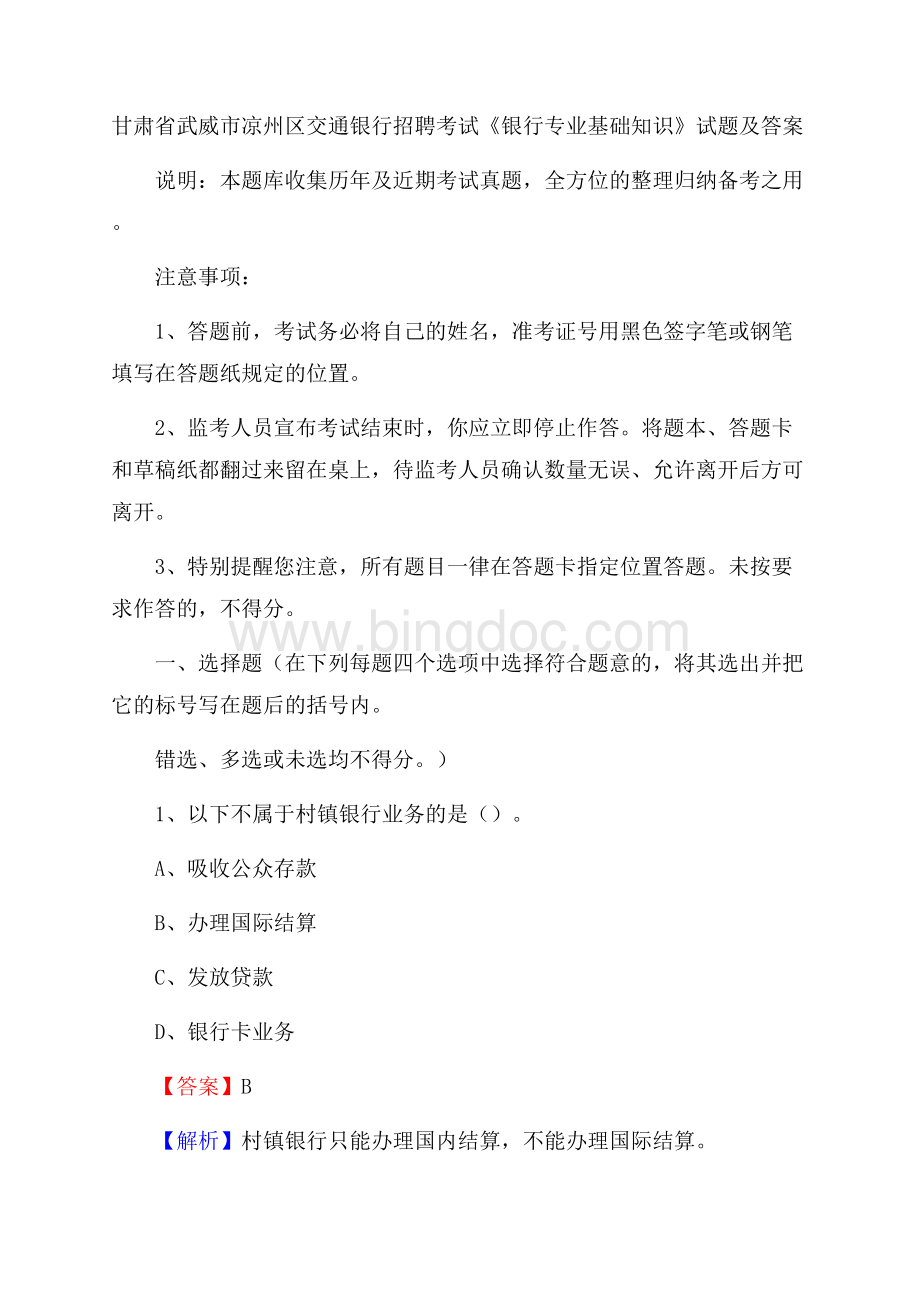 甘肃省武威市凉州区交通银行招聘考试《银行专业基础知识》试题及答案

说明：本题库收集历年及近期考试真题，全方位的整理归纳备考之用。

注意事项：

1、答题前，考试务必将自己的姓名，准考证号用黑色签字笔或钢笔填写在答题纸规定的位置。

2、监考人员宣布考试结束时，你应立即停止作答。将题本、答题卡和草稿纸都翻过来留在桌上，待监考人员确认数量无误、允许离开后方可离开。

3、特别提醒您注意，所有题目一律在答题卡指定位置答题。未按要求作答的，不得分。

www.bingdoc.com

一、选择题（在下列每题四个选项中选择符合题意的，将其选出并把它的标号写在题后的括号内。

错选、多选或未选均不得分。）

1、以下不属于村镇银行业务的是（）。

A、吸收公众存款

B、办理国际结算

C、发放贷款

D、银行卡业务

【答案】B

【解析】村镇银行只能办理国内结算，不能办理国际结算。